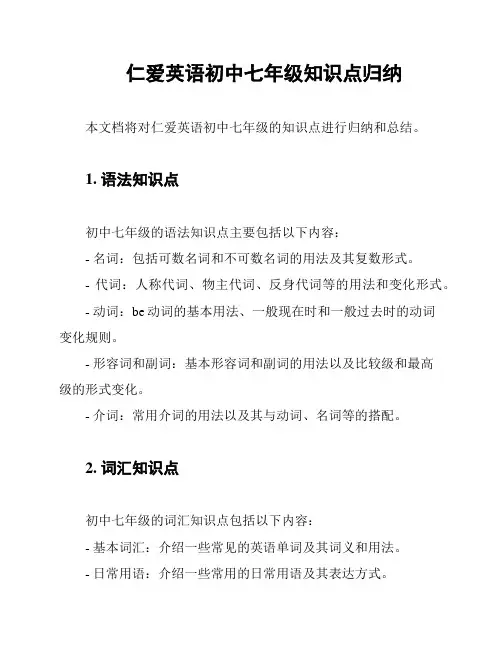 仁爱英语初中七年级知识点归纳

本文档将对仁爱英语初中七年级的知识点进行归纳和总结。

1. 语法知识点

初中七年级的语法知识点主要包括以下内容：
- 名词：包括可数名词和不可数名词的用法及其复数形式。
- 代词：人称代词、物主代词、反身代词等的用法和变化形式。
- 动词：be 动词的基本用法、一般现在时和一般过去时的动词变化规则。
- 形容词和副词：基本形容词和副词的用法以及比较级和最高级的形式变化。
- 介词：常用介词的用法以及其与动词、名词等的搭配。

2. 词汇知识点

初中七年级的词汇知识点包括以下内容：
- 基本词汇：介绍一些常见的英语单词及其词义和用法。
- 日常用语：介绍一些常用的日常用语及其表达方式。